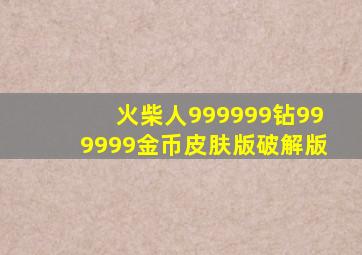 火柴人999999钻999999金币皮肤版破解版